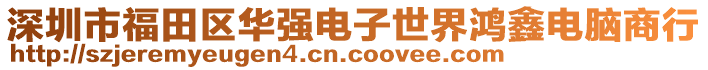 深圳市福田区华强电子世界鸿鑫电脑商行
http://szjeremyeugen4.cn.coovee.com